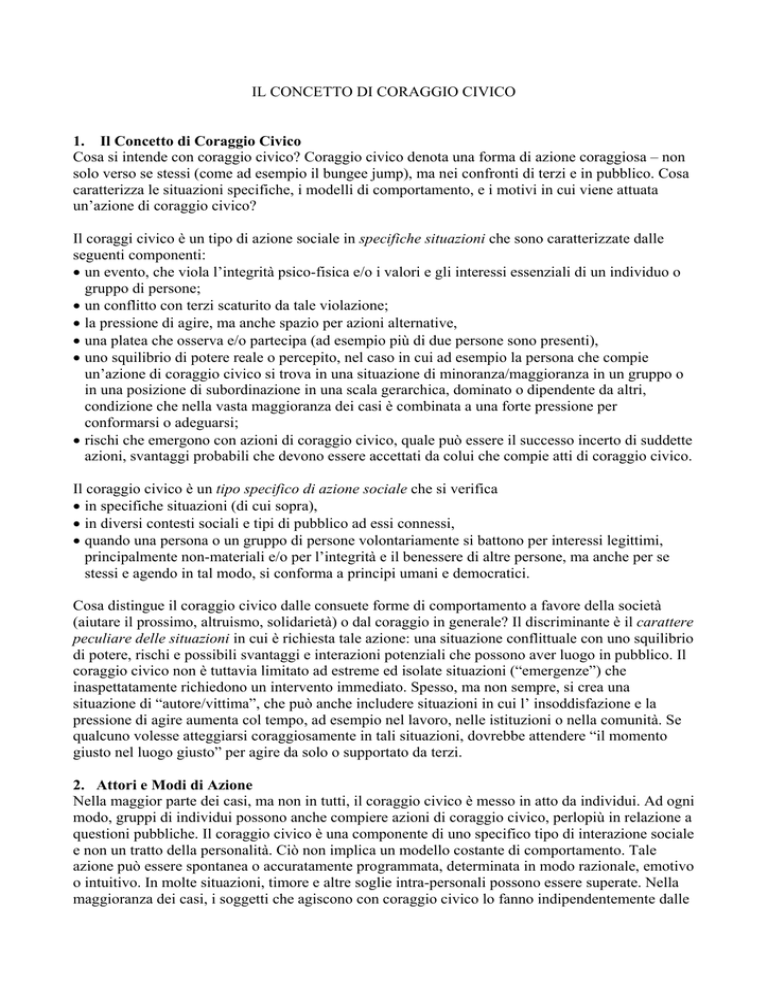 IL CONCETTO DI CORAGGIO CIVICO

1. Il Concetto di Coraggio Civico
Cosa si intende con coraggio civico? Coraggio civico denota una forma di azione coraggiosa – non solo verso se stessi (come ad esempio il bungee jump), ma nei confronti di terzi e in pubblico. Cosa caratterizza le situazioni specifiche, i modelli di comportamento, e i motivi in cui viene attuata un'azione di coraggio civico?

Il coraggi civico è un tipo di azione sociale in specifiche situazioni che sono caratterizzate dalle seguenti componenti:
• un evento, che viola l'integrità psico-fisica e/o i valori e gli interessi essenziali di un individuo o gruppo di persone;
• un conflitto con terzi scaturito da tale violazione;
• la pressione di agire, ma anche spazio per azioni alternative,
• una platea che osserva e/o partecipa (ad esempio più di due persone sono presenti),
• uno squilibrio di potere reale o percepito, nel caso in cui ad esempio la persona che compie un'azione di coraggio civico si trova in una situazione di minoranza/maggioranza in un gruppo o in una posizione di subordinazione in una scala gerarchica, dominato o dipendente da altri, condizione che nella vasta maggioranza dei casi è combinata a una forte pressione per conformarsi o adeguarsi;
• rischi che emergono con azioni di coraggio civico, quale può essere il successo incerto di suddette azioni, svantaggi probabili che devono essere accettati da colui che compie atti di coraggio civico.

Il coraggio civico è un tipo specifico di azione sociale che si verifica
• in specifiche situazioni (di cui sopra),
• in diversi contesti sociali e tipi di pubblico ad essi connessi,
• quando una persona o un gruppo di persone volontariamente si battono per interessi legittimi, principalmente non-materiali e/o per l'integrità e il benessere di altre persone, ma anche per se stessi e agendo in tal modo, si conforma a principi umani e democratici.

Cosa distingue il coraggio civico dalle consuete forme di comportamento a favore della società (aiutare il prossimo, altruismo, solidarietà) o dal coraggio in generale? Il discriminante è il carattere peculiare delle situazioni in cui è richiesta tale azione: una situazione conflittuale con uno squilibrio di potere, rischi e possibili svantaggi e interazioni potenziali che possono aver luogo in pubblico. Il coraggio civico non è tuttavia limitato ad estreme ed isolate situazioni ("emergenze") che inaspettatamente richiedono un intervento immediato. Spesso, ma non sempre, si crea una situazione di "autore/vittima", che può anche includere situazioni in cui l' insoddisfazione e la pressione di agire aumenta col tempo, ad esempio nel lavoro, nelle istituzioni o nella comunità. Se qualcuno volesse atteggiarsi coraggiosamente in tali situazioni, dovrebbe attendere "il momento giusto nel luogo giusto" per agire da solo o supportato da terzi.

2. Attori e Modi di Azione
Nella maggior parte dei casi, ma non in tutti, il coraggio civico è messo in atto da individui. Ad ogni modo, gruppi di individui possono anche compiere azioni di coraggio civico, perlopiù in relazione a questioni pubbliche. Il coraggio civico è una componente di uno specifico tipo di interazione sociale e non un tratto della personalità. Ciò non implica un modello costante di comportamento. Tale azione può essere spontanea o accuratamente programmata, determinata in modo razionale, emotivo o intuitivo. In molte situazioni, timore e altre soglie intra-personali possono essere superate. Nella maggioranza dei casi, i soggetti che agiscono con coraggio civico lo fanno indipendentemente dalle